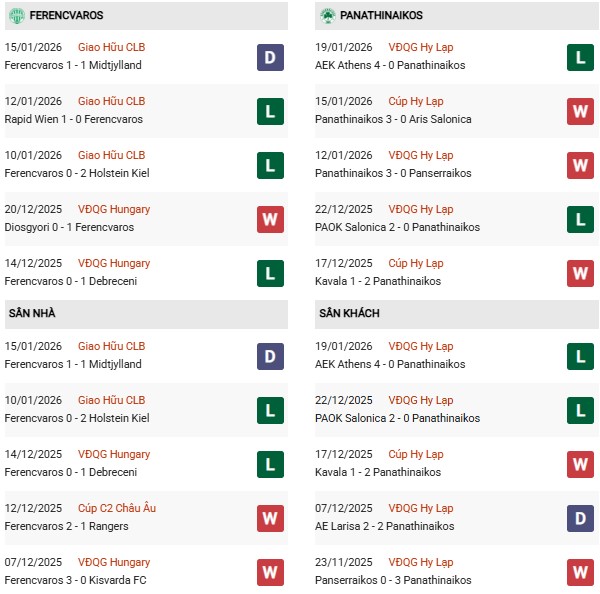 FERENCVAROS

15/01/2026 Giao Hữu CLB
Ferencvaros 1 - 1 Midtjylland
D

12/01/2026 Giao Hữu CLB
Rapid Wien 1 - 0 Ferencvaros
L

10/01/2026 Giao Hữu CLB
Ferencvaros 0 - 2 Holstein Kiel
L

20/12/2025 VĐQG Hungary
Diosgyori 0 - 1 Ferencvaros
W

14/12/2025 VĐQG Hungary
Ferencvaros 0 - 1 Debreceni
L

SÂN NHÀ

15/01/2026 Giao Hữu CLB
Ferencvaros 1 - 1 Midtjylland
D

10/01/2026 Giao Hữu CLB
Ferencvaros 0 - 2 Holstein Kiel
L

14/12/2025 VĐQG Hungary
Ferencvaros 0 - 1 Debreceni
L

12/12/2025 Cúp C2 Châu Âu
Ferencvaros 2 - 1 Rangers
W

07/12/2025 VĐQG Hungary
Ferencvaros 3 - 0 Kisvarda FC
W

PANATHINAIKOS

19/01/2026 VĐQG Hy Lạp
AEK Athens 4 - 0 Panathinaikos
L

15/01/2026 Cúp Hy Lạp
Panathinaikos 3 - 0 Aris Salonica
W

12/01/2026 VĐQG Hy Lạp
Panathinaikos 3 - 0 Panserraikos
W

22/12/2025 VĐQG Hy Lạp
PAOK Salonica 2 - 0 Panathinaikos
L

17/12/2025 Cúp Hy Lạp
Kavala 1 - 2 Panathinaikos
W

SÂN KHÁCH

19/01/2026 VĐQG Hy Lạp
AEK Athens 4 - 0 Panathinaikos
L

22/12/2025 VĐQG Hy Lạp
PAOK Salonica 2 - 0 Panathinaikos
L

17/12/2025 Cúp Hy Lạp
Kavala 1 - 2 Panathinaikos
W

07/12/2025 VĐQG Hy Lạp
AE Larisa 2 - 2 Panathinaikos
D

23/11/2025 VĐQG Hy Lạp
Panserraikos 0 - 3 Panathinaikos
W